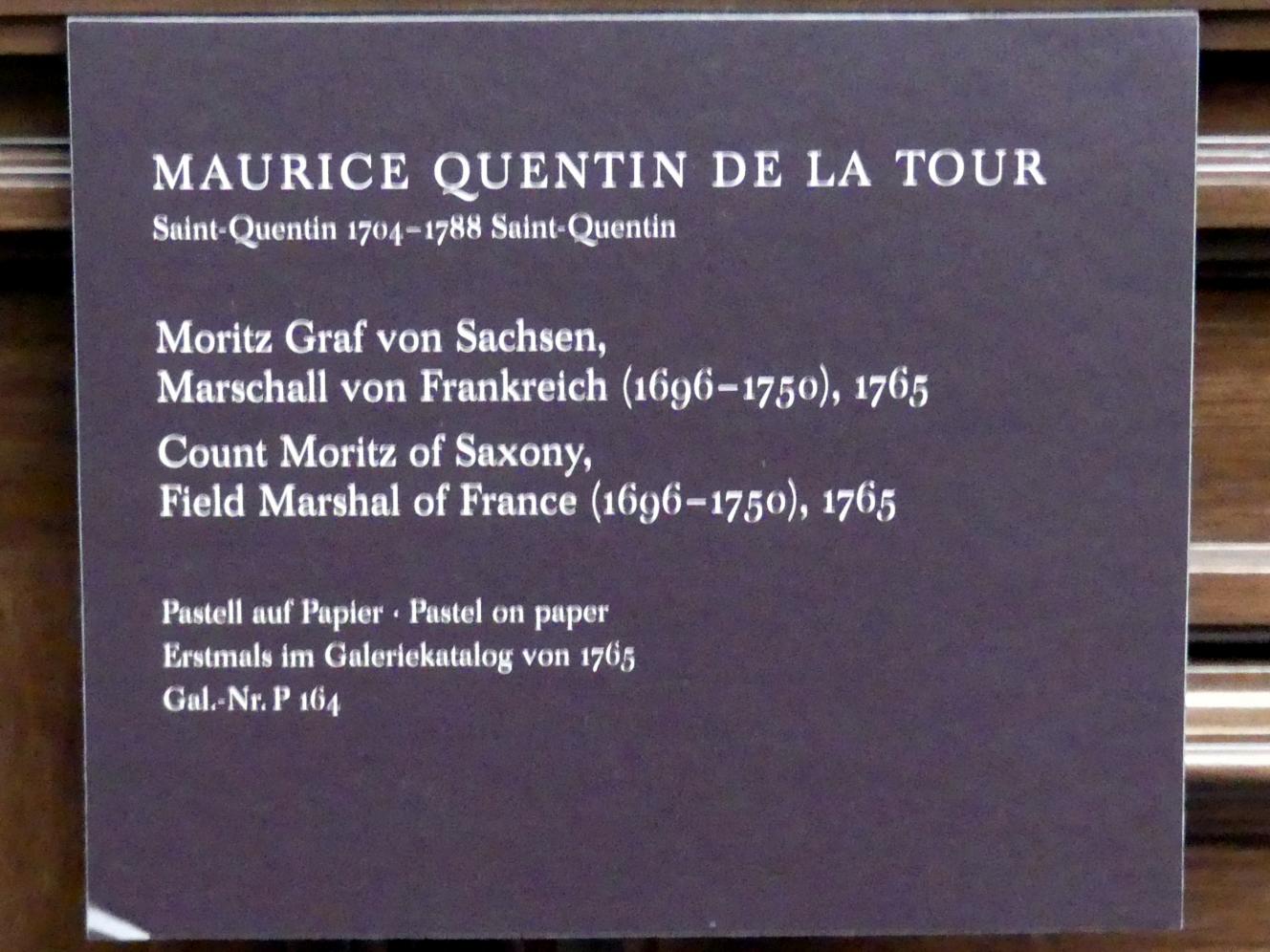 MAURICE QUENTIN DE LA TOUR
Saint-Quentin 1704–1788 Saint-Quentin

Moritz Graf von Sachsen,
Marschall von Frankreich (1696–1750), 1765

Count Moritz of Saxony,
Field Marshal of France (1696–1750), 1765

Pastell auf Papier · Pastel on paper
Erstmals im Galeriekatalog von 1765
Gal.-Nr. P 164